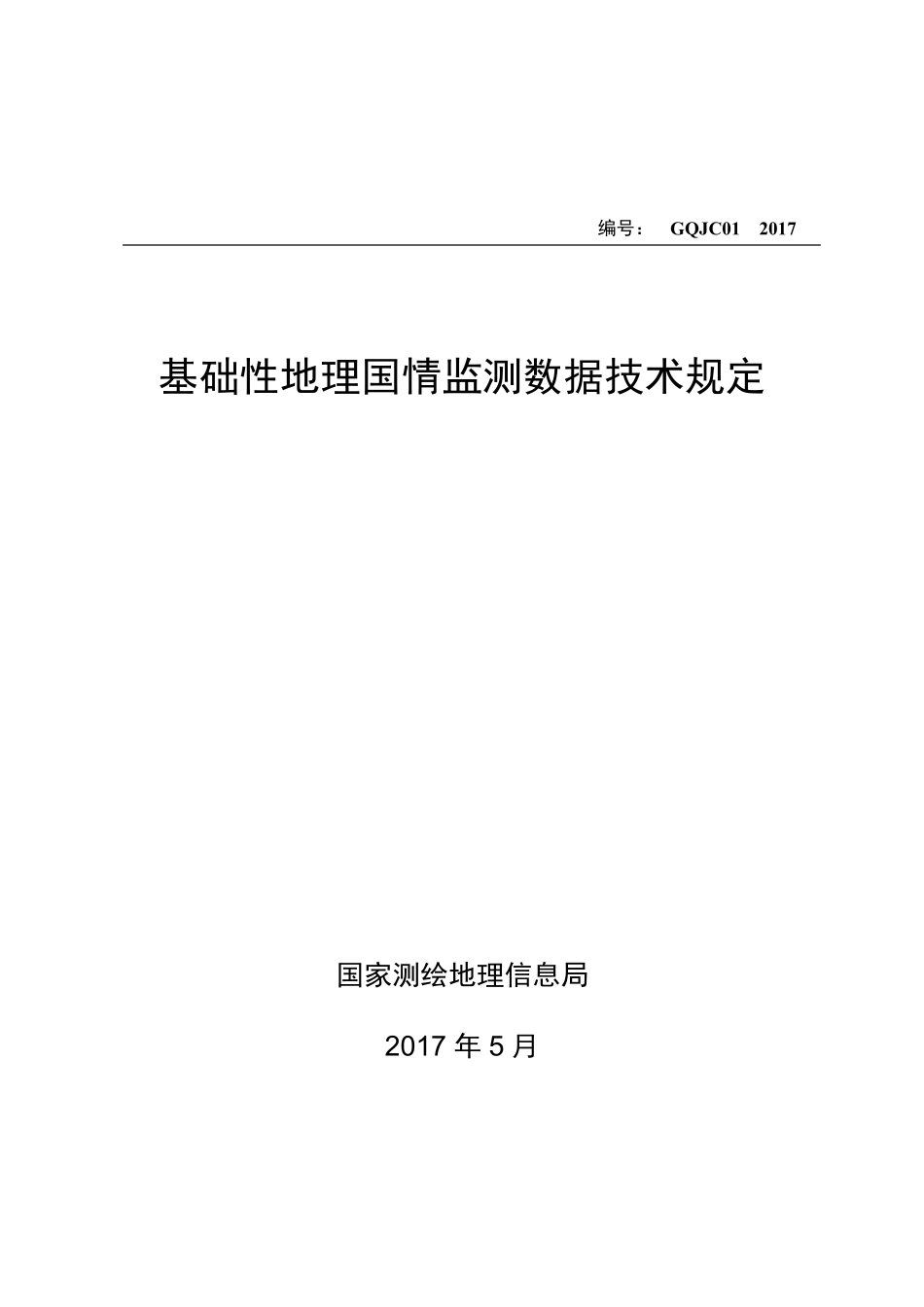 编号： GQJC01 2017

基础性地理国情监测数据技术规定

国家测绘地理信息局

2017 年 5 月